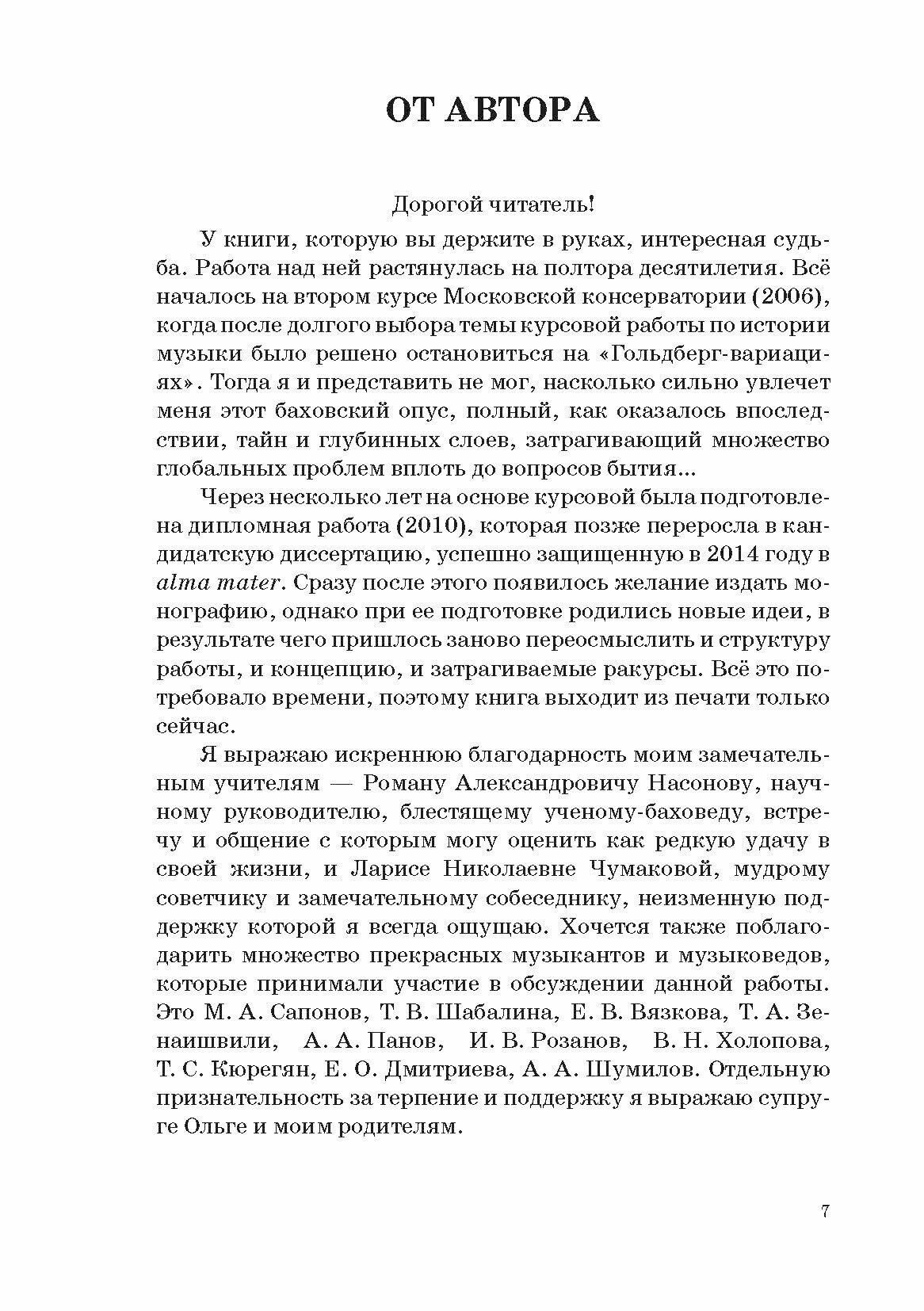 ОТ АВТОРА

Дорогой читатель!

У книги, которую вы держите в руках, интересная судьба. Работа над ней растянулась на полтора десятилетия. Всё началось на втором курсе Московской консерватории (2006), когда после долгого выбора темы курсовой работы по истории музыки было решено остановиться на «Гольдберг-вариациях». Тогда я и представить не мог, насколько сильно увлечет меня этот баховский опус, полный, как оказалось впоследствии, тайн и глубинных слоев, затрагивающий множество глобальных проблем вплоть до вопросов бытия...

Через несколько лет на основе курсовой была подготовлена дипломная работа (2010), которая позже переросла в кандидатскую диссертацию, успешно защищенную в 2014 году в alma mater. Сразу после этого появилось желание издать монографию, однако при ее подготовке родились новые идеи, в результате чего пришлось заново переосмыслить и структуру работы, и концепцию, и затрагиваемые ракурсы. Всё это потребовало времени, поэтому книга выходит из печати только сейчас.

Я выражаю искреннюю благодарность моим замечательным учителям — Роману Александровичу Насонову, научному руководителю, блестящему ученому-баховеду, встречу и общение с которым могу оценить как редкую удачу в своей жизни, и Ларисе Николаевне Чумаковой, мудрому советчику и замечательному собеседнику, неизменную поддержку которой я всегда ощущаю. Хочется также поблагодарить множество прекрасных музыкантов и музыковедов, которые принимали участие в обсуждении данной работы. Это М. А. Сапонов, Т. В. Шабалина, Е. В. Вязкова, Т. А. Зенаишвили, А. А. Панов, И. В. Розанов, В. Н. Холопова, Т. С. Кюрегян, Е. О. Дмитриева, А. А. Шумилов. Отдельную признательность за терпение и поддержку я выражаю супруге Ольге и моим родителям.

7